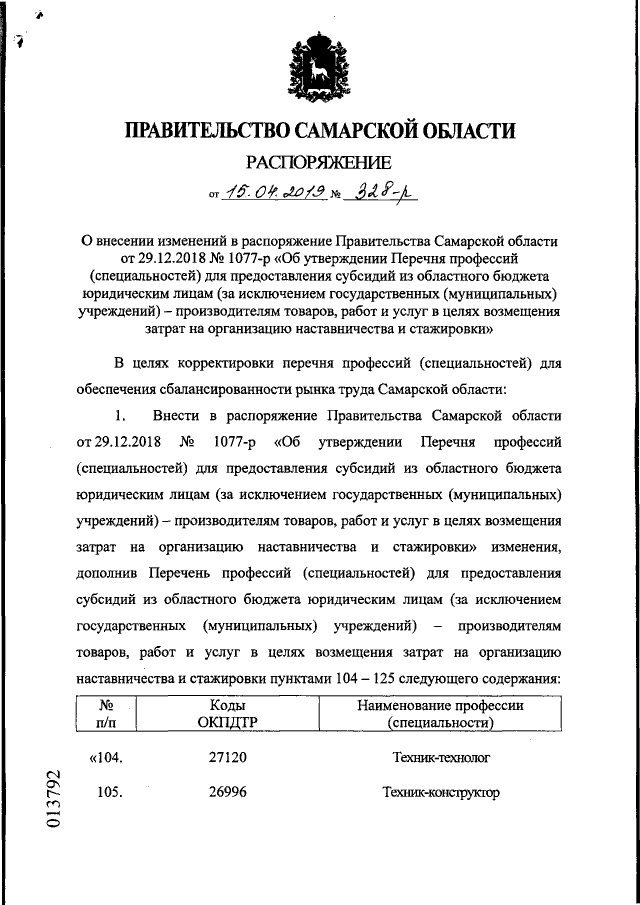 ПРАВИТЕЛЬСТВО САМАРСКОЙ ОБЛАСТИ

РАСПОРЯЖЕНИЕ

от 15.04.2019 № 328-р

О внесении изменений в распоряжение Правительства Самарской области от 29.12.2018 № 1077-р «Об утверждении Перечня профессий (специальностей) для предоставления субсидий из областного бюджета юридическим лицам (за исключением государственных (муниципальных) учреждений) – производителям товаров, работ и услуг в целях возмещения затрат на организацию наставничества и стажировки»

В целях корректировки перечня профессий (специальностей) для обеспечения сбалансированности рынка труда Самарской области:

1. Внести в распоряжение Правительства Самарской области от 29.12.2018 № 1077-р «Об утверждении Перечня профессий (специальностей) для предоставления субсидий из областного бюджета юридическим лицам (за исключением государственных (муниципальных) учреждений) – производителям товаров, работ и услуг в целях возмещения затрат на организацию наставничества и стажировки» изменения, дополнив Перечень профессий (специальностей) для предоставления субсидий из областного бюджета юридическим лицам (за исключением государственных (муниципальных) учреждений) – производителям товаров, работ и услуг в целях возмещения затрат на организацию наставничества и стажировки пунктами 104 – 125 следующего содержания:

| № п/п | Коды ОКПДТР | Наименование профессии (специальности) |
|---|---|---|
| «104. | 27120 | Техник-технолог |
| 105. | 26996 | Техник-конструктор |

013792